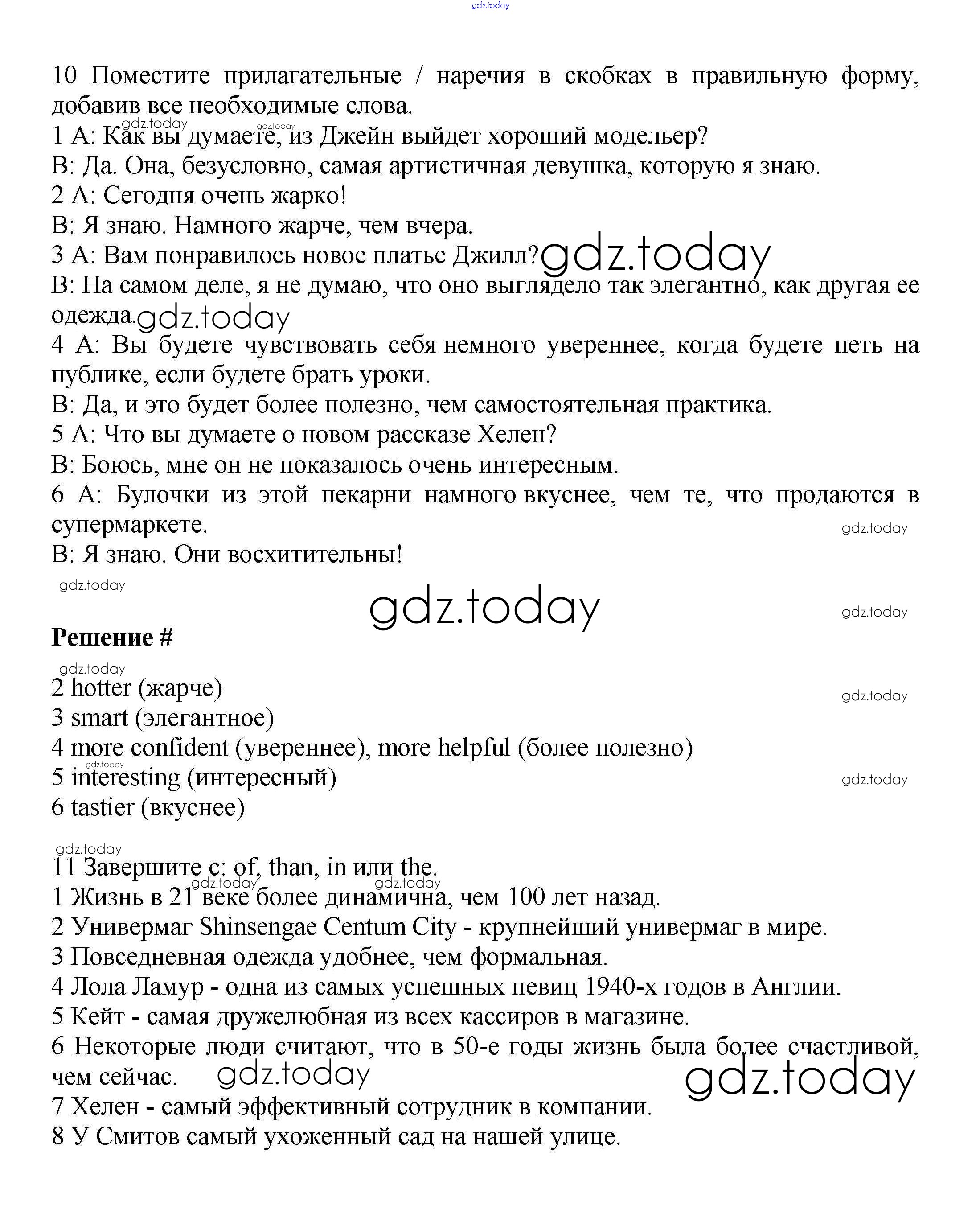 gdz.today

10 Поместите прилагательные / наречия в скобках в правильную форму, добавив все необходимые слова.
gdz.today gdz.today
1 A: Как вы думаете, из Джейн выйдет хороший модельер?
B: Да. Она, безусловно, самая артистичная девушка, которую я знаю.
2 A: Сегодня очень жарко!
B: Я знаю. Намного жарче, чем вчера.
3 A: Вам понравилось новое платье Джилл? gdz.today
B: На самом деле, я не думаю, что оно выглядело так элегантно, как другая ее одежда. gdz.today
4 A: Вы будете чувствовать себя немного увереннее, когда будете петь на публике, если будете брать уроки.
B: Да, и это будет более полезно, чем самостоятельная практика.
5 A: Что вы думаете о новом рассказе Хелен?
B: Боюсь, мне он не показалось очень интересным.
6 A: Булочки из этой пекарни намного вкуснее, чем те, что продаются в супермаркете.
gdz.today
B: Я знаю. Они восхитительны!
gdz.today
gdz.today
gdz.today
Решение #
gdz.today
2 hotter (жарче)
gdz.today
3 smart (элегантное)
4 more confident (увереннее), more helpful (более полезно)
gdz.today
5 interesting (интересный)
gdz.today
6 tastier (вкуснее)

gdz.today
11 Завершите с: of, than, in или the.
gdz.today gdz.today
1 Жизнь в 21 веке более динамична, чем 100 лет назад.
2 Универмаг Shinsengae Centum City - крупнейший универмаг в мире.
3 Повседневная одежда удобнее, чем формальная.
4 Лола Ламур - одна из самых успешных певиц 1940-х годов в Англии.
5 Кейт - самая дружелюбная из всех кассиров в магазине.
6 Некоторые люди считают, что в 50-е годы жизнь была более счастливой, чем сейчас. gdz.today gdz.today
7 Хелен - самый эффективный сотрудник в компании.
8 У Смитов самый ухоженный сад на нашей улице.